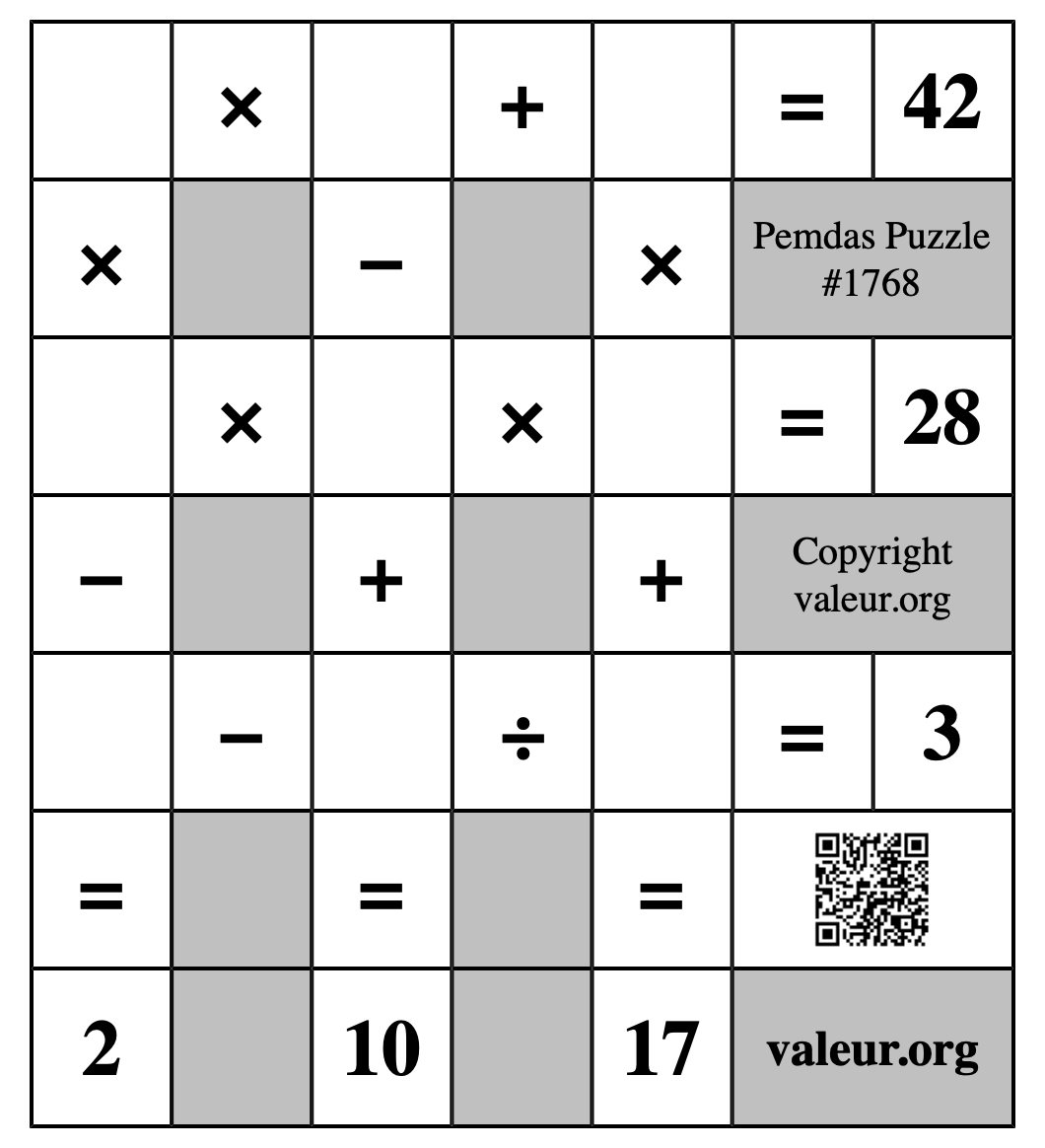 |  | × |  | + |  | = | 42 |
|---|---|---|---|---|---|---|
| × |  | − |  | × | Pemdas Puzzle #1768 | |
|  | × |  | × |  | = | 28 |
| − |  | + |  | + | Copyright valeur.org | |
|  | − |  | ÷ |  | = | 3 |
| = |  | = |  | = |  | |
| 2 |  | 10 |  | 17 | valeur.org | |